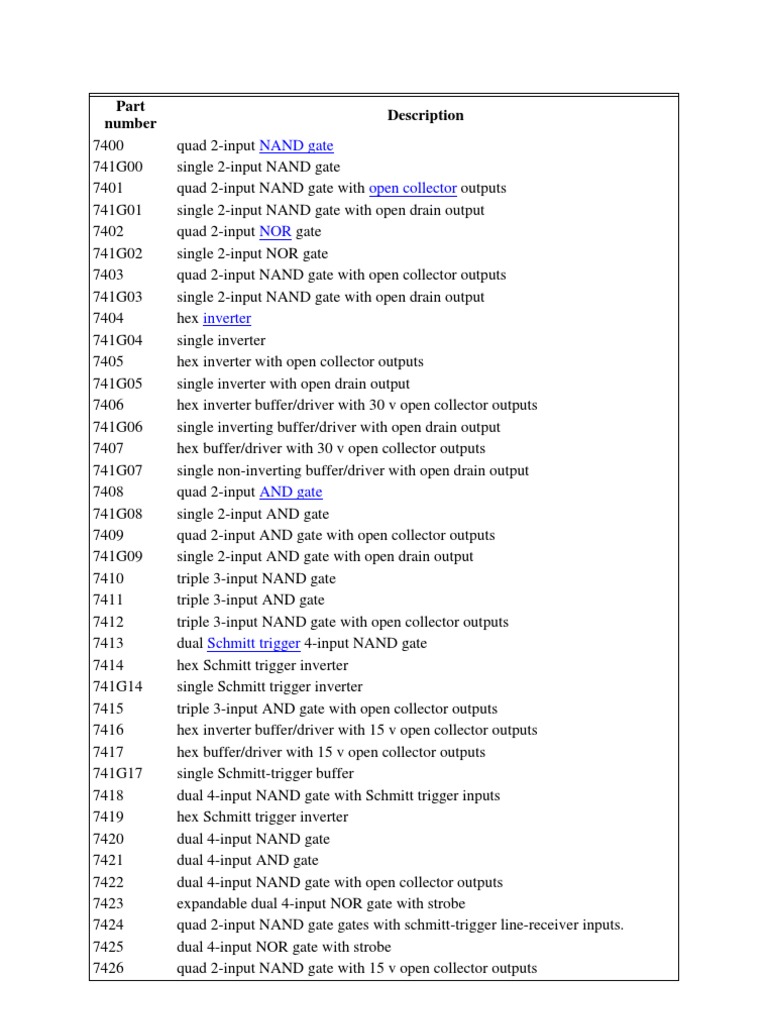 | Part number | Description |
|---|---|
| 7400 | quad 2-input NAND gate |
| 741G00 | single 2-input NAND gate |
| 7401 | quad 2-input NAND gate with open collector outputs |
| 741G01 | single 2-input NAND gate with open drain output |
| 7402 | quad 2-input NOR gate |
| 741G02 | single 2-input NOR gate |
| 7403 | quad 2-input NAND gate with open collector outputs |
| 741G03 | single 2-input NAND gate with open drain output |
| 7404 | hex inverter |
| 741G04 | single inverter |
| 7405 | hex inverter with open collector outputs |
| 741G05 | single inverter with open drain output |
| 7406 | hex inverter buffer/driver with 30 v open collector outputs |
| 741G06 | single inverting buffer/driver with open drain output |
| 7407 | hex buffer/driver with 30 v open collector outputs |
| 741G07 | single non-inverting buffer/driver with open drain output |
| 7408 | quad 2-input AND gate |
| 741G08 | single 2-input AND gate |
| 7409 | quad 2-input AND gate with open collector outputs |
| 741G09 | single 2-input AND gate with open drain output |
| 7410 | triple 3-input NAND gate |
| 7411 | triple 3-input AND gate |
| 7412 | triple 3-input NAND gate with open collector outputs |
| 7413 | dual Schmitt trigger 4-input NAND gate |
| 7414 | hex Schmitt trigger inverter |
| 741G14 | single Schmitt trigger inverter |
| 7415 | triple 3-input AND gate with open collector outputs |
| 7416 | hex inverter buffer/driver with 15 v open collector outputs |
| 7417 | hex buffer/driver with 15 v open collector outputs |
| 741G17 | single Schmitt-trigger buffer |
| 7418 | dual 4-input NAND gate with Schmitt trigger inputs |
| 7419 | hex Schmitt trigger inverter |
| 7420 | dual 4-input NAND gate |
| 7421 | dual 4-input AND gate |
| 7422 | dual 4-input NAND gate with open collector outputs |
| 7423 | expandable dual 4-input NOR gate with strobe |
| 7424 | quad 2-input NAND gate gates with schmitt-trigger line-receiver inputs. |
| 7425 | dual 4-input NOR gate with strobe |
| 7426 | quad 2-input NAND gate with 15 v open collector outputs |